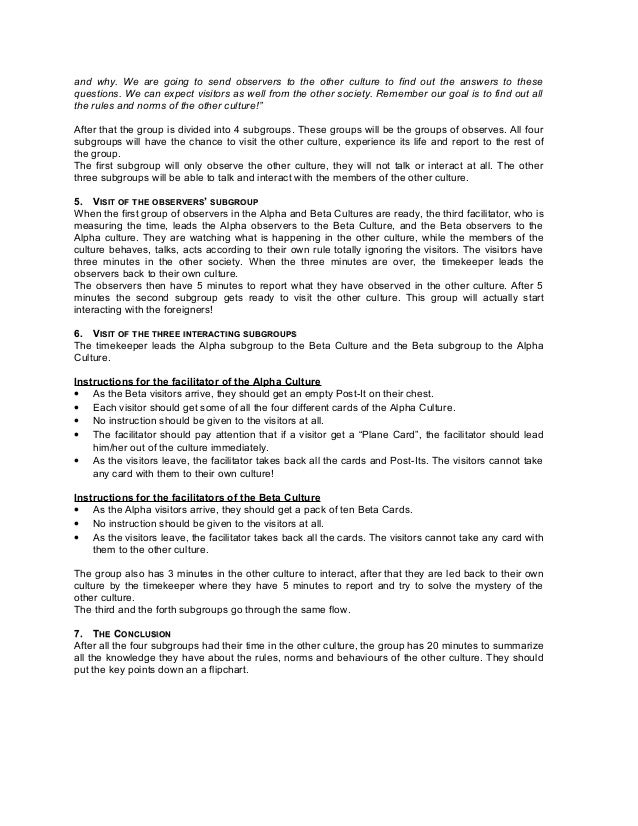 and why. We are going to send observers to the other culture to find out the answers to these questions. We can expect visitors as well from the other society. Remember our goal is to find out all the rules and norms of the other culture!"

After that the group is divided into 4 subgroups. These groups will be the groups of observes. All four subgroups will have the chance to visit the other culture, experience its life and report to the rest of the group.
The first subgroup will only observe the other culture, they will not talk or interact at all. The other three subgroups will be able to talk and interact with the members of the other culture.

5. VISIT OF THE OBSERVERS' SUBGROUP
When the first group of observers in the Alpha and Beta Cultures are ready, the third facilitator, who is measuring the time, leads the Alpha observers to the Beta Culture, and the Beta observers to the Alpha culture. They are watching what is happening in the other culture, while the members of the culture behaves, talks, acts according to their own rule totally ignoring the visitors. The visitors have three minutes in the other society. When the three minutes are over, the timekeeper leads the observers back to their own culture.
The observers then have 5 minutes to report what they have observed in the other culture. After 5 minutes the second subgroup gets ready to visit the other culture. This group will actually start interacting with the foreigners!

6. VISIT OF THE THREE INTERACTING SUBGROUPS
The timekeeper leads the Alpha subgroup to the Beta Culture and the Beta subgroup to the Alpha Culture.

Instructions for the facilitator of the Alpha Culture
• As the Beta visitors arrive, they should get an empty Post-It on their chest.
• Each visitor should get some of all the four different cards of the Alpha Culture.
• No instruction should be given to the visitors at all.
• The facilitator should pay attention that if a visitor get a "Plane Card", the facilitator should lead him/her out of the culture immediately.
• As the visitors leave, the facilitator takes back all the cards and Post-Its. The visitors cannot take any card with them to their own culture!

Instructions for the facilitators of the Beta Culture
• As the Alpha visitors arrive, they should get a pack of ten Beta Cards.
• No instruction should be given to the visitors at all.
• As the visitors leave, the facilitator takes back all the cards. The visitors cannot take any card with them to the other culture.

The group also has 3 minutes in the other culture to interact, after that they are led back to their own culture by the timekeeper where they have 5 minutes to report and try to solve the mystery of the other culture.
The third and the forth subgroups go through the same flow.

7. THE CONCLUSION
After all the four subgroups had their time in the other culture, the group has 20 minutes to summarize all the knowledge they have about the rules, norms and behaviours of the other culture. They should put the key points down an a flipchart.